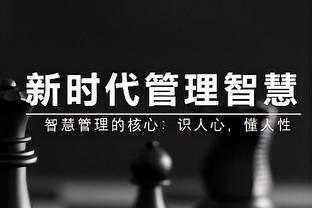 新时代管理智慧

智慧管理的核心：识人心，懂人性